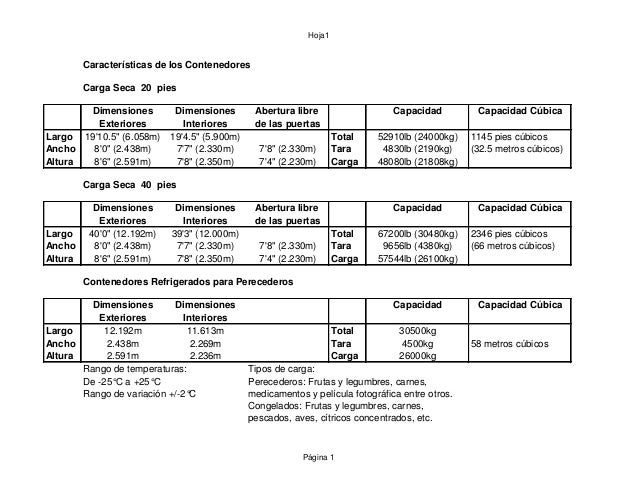 Hoja1

Características de los Contenedores

Carga Seca 20 pies

| | Dimensiones Exteriores | Dimensiones Interiores | Abertura libre de las puertas | | Capacidad | Capacidad Cúbica |
|---|---|---|---|---|---|---|
| Largo | 19'10.5" (6.058m) | 19'4.5" (5.900m) | | Total | 52910lb (24000kg) | 1145 pies cúbicos |
| Ancho | 8'0" (2.438m) | 7'7" (2.330m) | 7'8" (2.330m) | Tara | 4830lb (2190kg) | (32.5 metros cúbicos) |
| Altura | 8'6" (2.591m) | 7'8" (2.350m) | 7'4" (2.230m) | Carga | 48080lb (21808kg) | |

Carga Seca 40 pies

| | Dimensiones Exteriores | Dimensiones Interiores | Abertura libre de las puertas | | Capacidad | Capacidad Cúbica |
|---|---|---|---|---|---|---|
| Largo | 40'0" (12.192m) | 39'3" (12.000m) | | Total | 67200lb (30480kg) | 2346 pies cúbicos |
| Ancho | 8'0" (2.438m) | 7'7" (2.330m) | 7'8" (2.330m) | Tara | 9656lb (4380kg) | (66 metros cúbicos) |
| Altura | 8'6" (2.591m) | 7'8" (2.350m) | 7'4" (2.230m) | Carga | 57544lb (26100kg) | |

Contenedores Refrigerados para Perecederos

| | Dimensiones Exteriores | Dimensiones Interiores | | | Capacidad | Capacidad Cúbica |
|---|---|---|---|---|---|---|
| Largo | 12.192m | 11.613m | | Total | 30500kg | |
| Ancho | 2.438m | 2.269m | | Tara | 4500kg | 58 metros cúbicos |
| Altura | 2.591m | 2.236m | | Carga | 26000kg | |

Rango de temperaturas:
De -25°C a +25°C
Rango de variación +/-2°C

Tipos de carga:
Perecederos: Frutas y legumbres, carnes, medicamentos y película fotográfica entre otros.
Congelados: Frutas y legumbres, carnes, pescados, aves, cítricos concentrados, etc.

Página 1